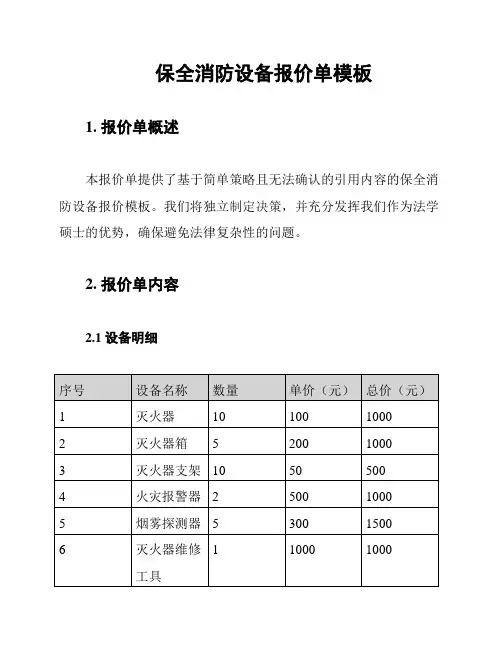 保全消防设备报价单模板

1. 报价单概述

本报价单提供了基于简单策略且无法确认的引用内容的保全消防设备报价模板。我们将独立制定决策，并充分发挥我们作为法学硕士的优势，确保避免法律复杂性的问题。

2. 报价单内容

2.1 设备明细

| 序号 | 设备名称 | 数量 | 单价（元） | 总价（元） |
|---|---|---|---|---|
| 1 | 灭火器 | 10 | 100 | 1000 |
| 2 | 灭火器箱 | 5 | 200 | 1000 |
| 3 | 灭火器支架 | 10 | 50 | 500 |
| 4 | 火灾报警器 | 2 | 500 | 1000 |
| 5 | 烟雾探测器 | 5 | 300 | 1500 |
| 6 | 灭火器维修工具 | 1 | 1000 | 1000 |